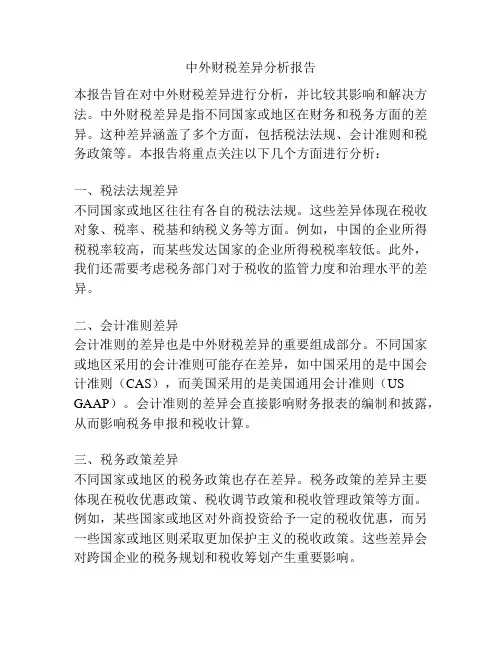 中外财税差异分析报告

本报告旨在对中外财税差异进行分析，并比较其影响和解决方法。中外财税差异是指不同国家或地区在财务和税务方面的差异。这种差异涵盖了多个方面，包括税法法规、会计准则和税务政策等。本报告将重点关注以下几个方面进行分析：

一、税法法规差异
不同国家或地区往往有各自的税法法规。这些差异体现在税收对象、税率、税基和纳税义务等方面。例如，中国的企业所得税税率较高，而某些发达国家的企业所得税税率较低。此外，我们还需要考虑税务部门对于税收的监管力度和治理水平的差异。

二、会计准则差异
会计准则的差异也是中外财税差异的重要组成部分。不同国家或地区采用的会计准则可能存在差异，如中国采用的是中国会计准则（CAS），而美国采用的是美国通用会计准则（US GAAP）。会计准则的差异会直接影响财务报表的编制和披露，从而影响税务申报和税收计算。

三、税务政策差异
不同国家或地区的税务政策也存在差异。税务政策的差异主要体现在税收优惠政策、税收调节政策和税收管理政策等方面。例如，某些国家或地区对外商投资给予一定的税收优惠，而另一些国家或地区则采取更加保护主义的税收政策。这些差异会对跨国企业的税务规划和税收筹划产生重要影响。